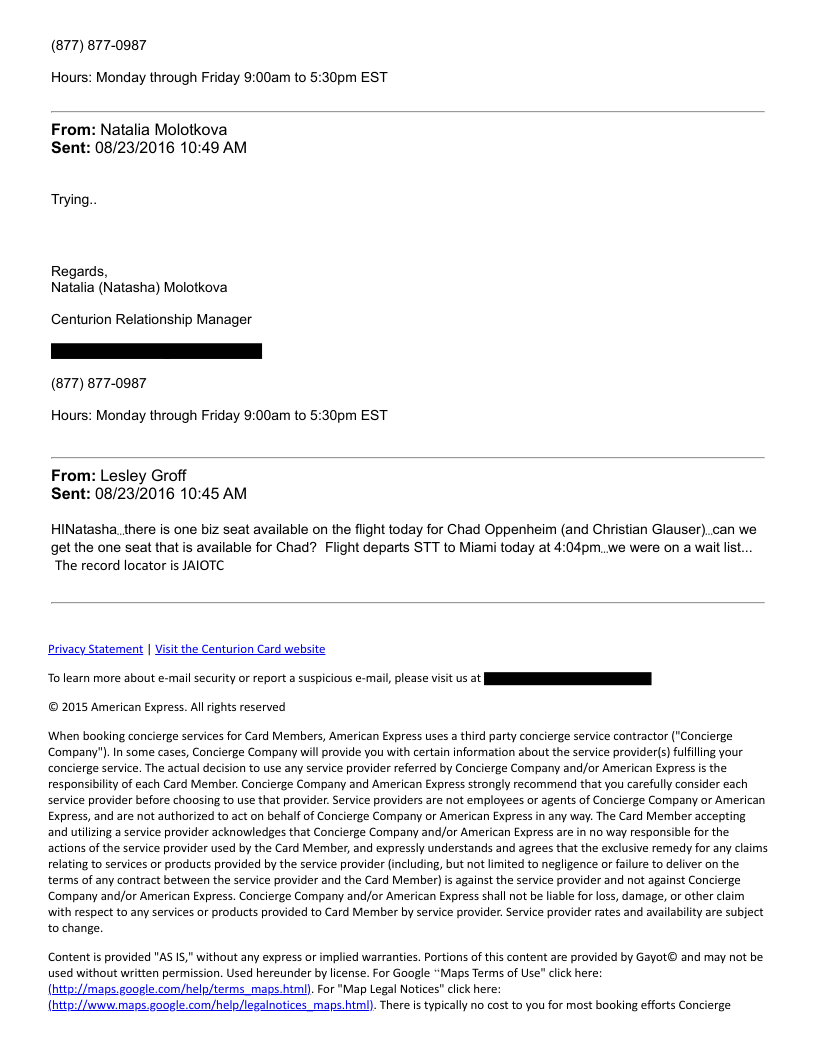 (877) 877-0987

Hours: Monday through Friday 9:00am to 5:30pm EST

**From:** Natalia Molotkova
**Sent:** 08/23/2016 10:49 AM

Trying..

Regards,
Natalia (Natasha) Molotkova

Centurion Relationship Manager

(877) 877-0987

Hours: Monday through Friday 9:00am to 5:30pm EST

**From:** Lesley Groff
**Sent:** 08/23/2016 10:45 AM

HINatasha...there is one biz seat available on the flight today for Chad Oppenheim (and Christian Glauser)...can we get the one seat that is available for Chad? Flight departs STT to Miami today at 4:04pm...we were on a wait list... The record locator is JAIOTC

Privacy Statement | Visit the Centurion Card website

To learn more about e-mail security or report a suspicious e-mail, please visit us at

© 2015 American Express. All rights reserved

When booking concierge services for Card Members, American Express uses a third party concierge service contractor ("Concierge Company"). In some cases, Concierge Company will provide you with certain information about the service provider(s) fulfilling your concierge service. The actual decision to use any service provider referred by Concierge Company and/or American Express is the responsibility of each Card Member. Concierge Company and American Express strongly recommend that you carefully consider each service provider before choosing to use that provider. Service providers are not employees or agents of Concierge Company or American Express, and are not authorized to act on behalf of Concierge Company or American Express in any way. The Card Member accepting and utilizing a service provider acknowledges that Concierge Company and/or American Express are in no way responsible for the actions of the service provider used by the Card Member, and expressly understands and agrees that the exclusive remedy for any claims relating to services or products provided by the service provider (including, but not limited to negligence or failure to deliver on the terms of any contract between the service provider and the Card Member) is against the service provider and not against Concierge Company and/or American Express. Concierge Company and/or American Express shall not be liable for loss, damage, or other claim with respect to any services or products provided to Card Member by service provider. Service provider rates and availability are subject to change.

Content is provided "AS IS," without any express or implied warranties. Portions of this content are provided by Gayot© and may not be used without written permission. Used hereunder by license. For Google "Maps Terms of Use" click here: (http://maps.google.com/help/terms_maps.html). For "Map Legal Notices" click here: (http://www.maps.google.com/help/legalnotices_maps.html). There is typically no cost to you for most booking efforts Concierge